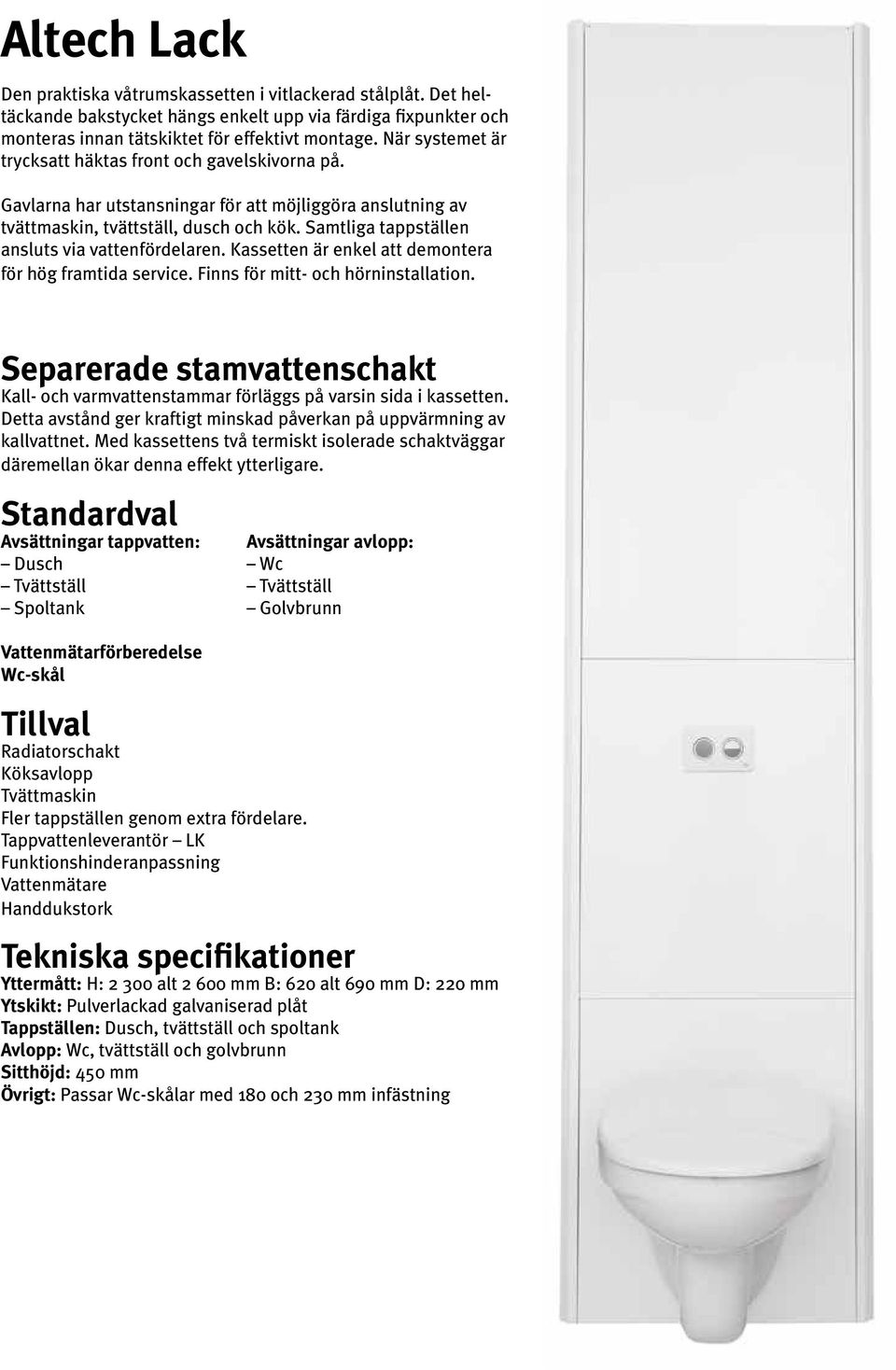 Altech Lack

Den praktiska våtrumskassetten i vitlackerad stålplåt. Det heltäckande bakstycket hängs enkelt upp via färdiga fixpunkter och monteras innan tätskiktet för effektivt montage. När systemet är trycksatt häktas front och gavelskivorna på.

Gavlarna har utstansningar för att möjliggöra anslutning av tvättmaskin, tvättställ, dusch och kök. Samtliga tappställen ansluts via vattenfördelaren. Kassetten är enkel att demontera för hög framtida service. Finns för mitt- och hörninstallation.

Separerade stamvattenschakt

Kall- och varmvattenstammar förläggs på varsin sida i kassetten. Detta avstånd ger kraftigt minskad påverkan på uppvärmning av kallvattnet. Med kassettens två termiskt isolerade schaktväggar däremellan ökar denna effekt ytterligare.

Standardval

Avsättningar tappvatten:
– Dusch
– Tvättställ
– Spoltank

Avsättningar avlopp:
– Wc
– Tvättställ
– Golvbrunn

Vattenmätarförberedelse
Wc-skål

Tillval

Radiatorschakt
Köksavlopp
Tvättmaskin
Fler tappställen genom extra fördelare.
Tappvattenleverantör – LK
Funktionshinderanpassning
Vattenmätare
Handdukstork

Tekniska specifikationer

Yttermått: H: 2 300 alt 2 600 mm B: 620 alt 690 mm D: 220 mm
Ytskikt: Pulverlackad galvaniserad plåt
Tappställen: Dusch, tvättställ och spoltank
Avlopp: Wc, tvättställ och golvbrunn
Sitthöjd: 450 mm
Övrigt: Passar Wc-skålar med 180 och 230 mm infästning